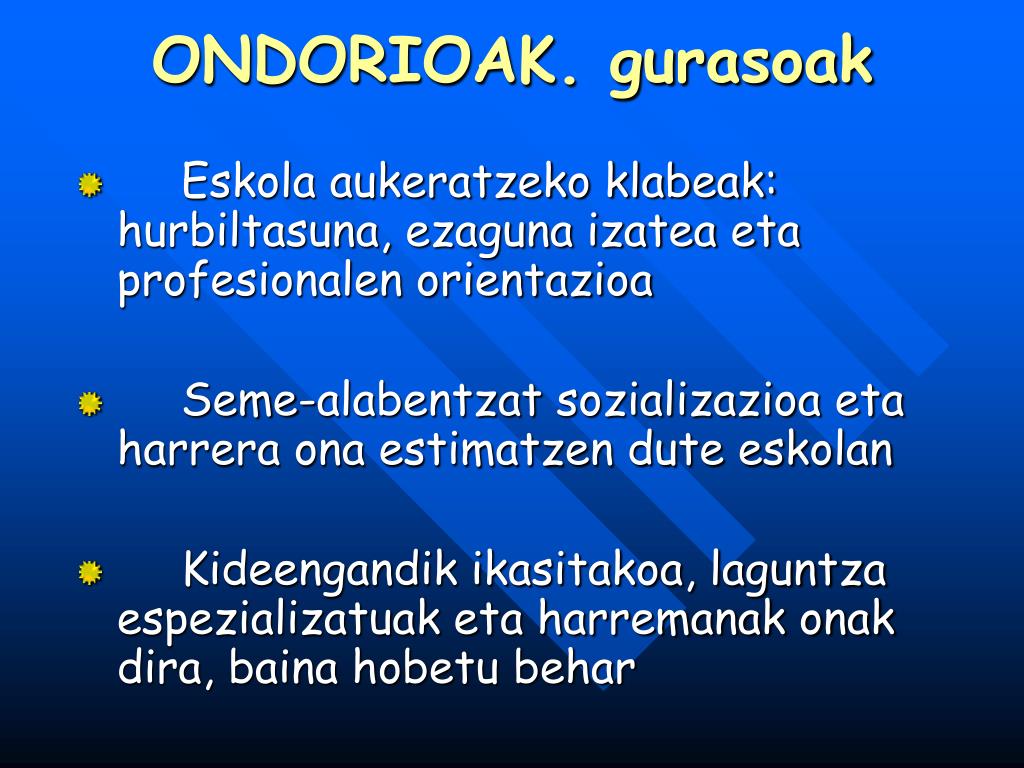 ONDORIOAK. gurasoak

Eskola aukeratzeko klabeak: hurbiltasuna, ezaguna izatea eta profesionalen orientazioa

Seme-alabentzat sozializazioa eta harrera ona estimatzen dute eskolan

Kideengandik ikasitakoa, laguntza espezializatuak eta harremanak onak dira, baina hobetu behar